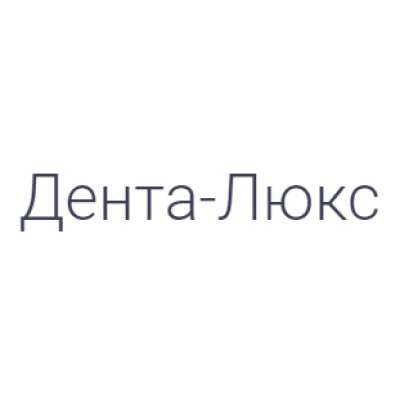 Дента-Люкс